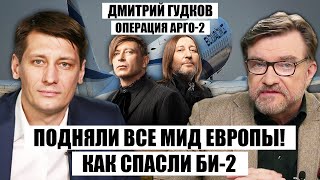 ДМИТРИЙ ГУДКОВ
ОПЕРАЦИЯ АРГО-2

ПОДНЯЛИ ВСЕ МИД ЕВРОПЫ!
КАК СПАСЛИ БИ-2